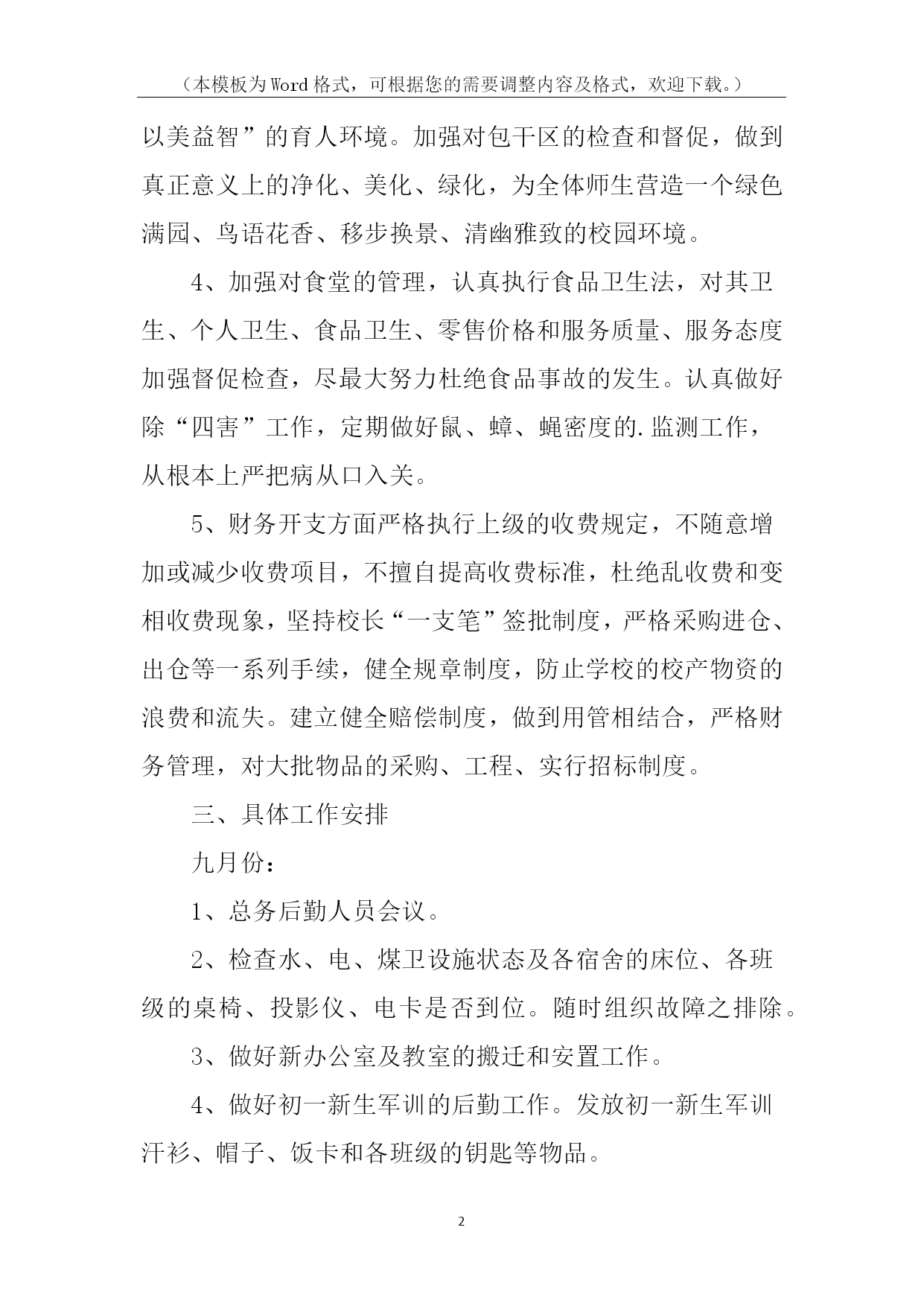 （本模板为Word格式，可根据您的需要调整内容及格式，欢迎下载。）

以美益智”的育人环境。加强对包干区的检查和督促，做到真正意义上的净化、美化、绿化，为全体师生营造一个绿色满园、鸟语花香、移步换景、清幽雅致的校园环境。

4、加强对食堂的管理，认真执行食品卫生法，对其卫生、个人卫生、食品卫生、零售价格和服务质量、服务态度加强督促检查，尽最大努力杜绝食品事故的发生。认真做好除“四害”工作，定期做好鼠、蟑、蝇密度的.监测工作，从根本上严把病从口入关。

5、财务开支方面严格执行上级的收费规定，不随意增加或减少收费项目，不擅自提高收费标准，杜绝乱收费和变相收费现象，坚持校长“一支笔”签批制度，严格采购进仓、出仓等一系列手续，健全规章制度，防止学校的校产物资的浪费和流失。建立健全赔偿制度，做到用管相结合，严格财务管理，对大批物品的采购、工程、实行招标制度。

三、具体工作安排

九月份：

1、总务后勤人员会议。

2、检查水、电、煤卫设施状态及各宿舍的床位、各班级的桌椅、投影仪、电卡是否到位。随时组织故障之排除。

3、做好新办公室及教室的搬迁和安置工作。

4、做好初一新生军训的后勤工作。发放初一新生军训汗衫、帽子、饭卡和各班级的钥匙等物品。

2